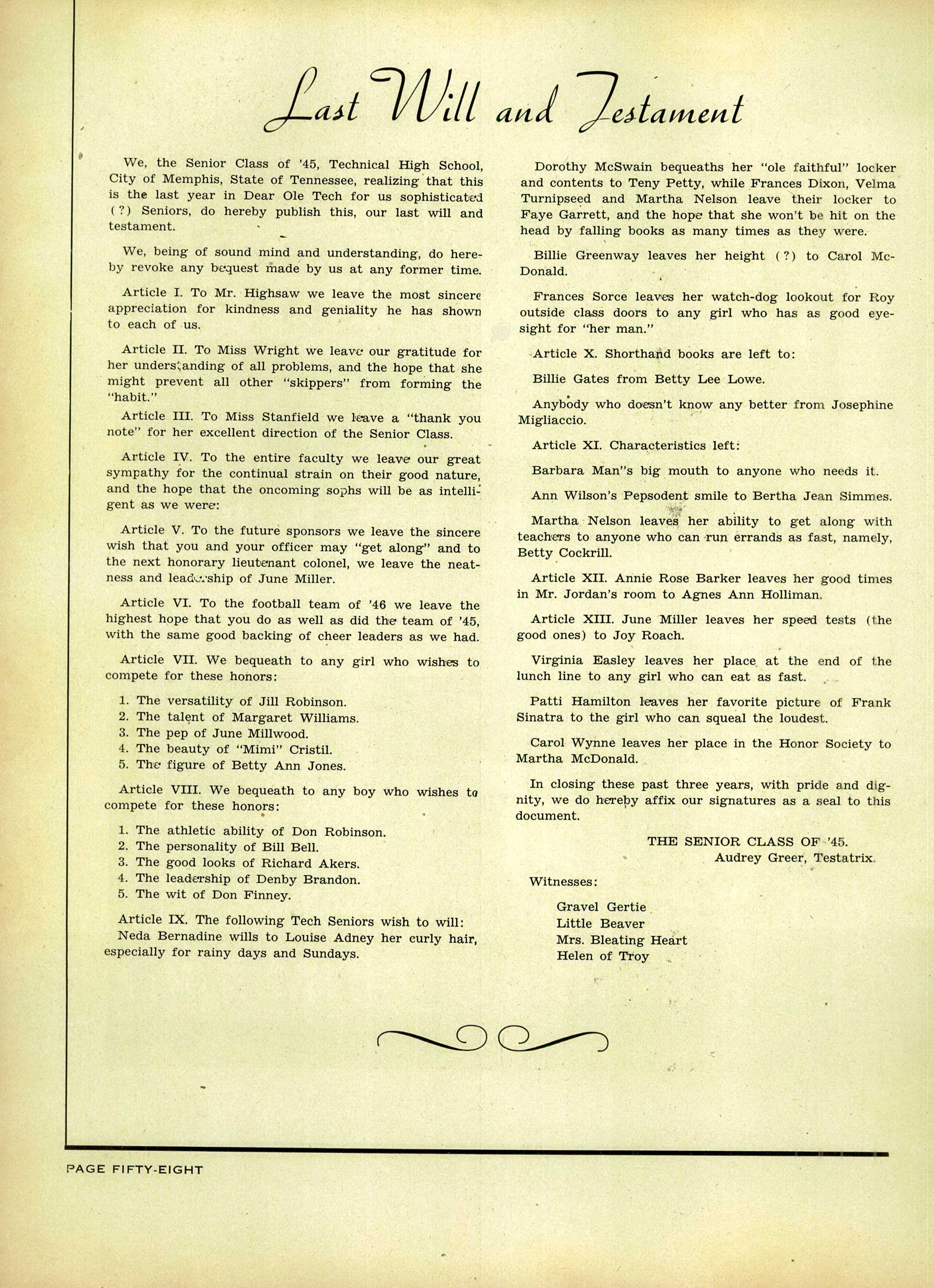 Last Will and Testament

We, the Senior Class of '45, Technical High School, City of Memphis, State of Tennessee, realizing that this is the last year in Dear Ole Tech for us sophisticated (?) Seniors, do hereby publish this, our last will and testament.

We, being of sound mind and understanding, do hereby revoke any bequest made by us at any former time.

Article I. To Mr. Highsaw we leave the most sincere appreciation for kindness and geniality he has shown to each of us.

Article II. To Miss Wright we leave our gratitude for her understanding of all problems, and the hope that she might prevent all other "skippers" from forming the "habit."

Article III. To Miss Stanfield we leave a "thank you note" for her excellent direction of the Senior Class.

Article IV. To the entire faculty we leave our great sympathy for the continual strain on their good nature, and the hope that the oncoming sophs will be as intelligent as we were:

Article V. To the future sponsors we leave the sincere wish that you and your officer may "get along" and to the next honorary lieutenant colonel, we leave the neatness and leadership of June Miller.

Article VI. To the football team of '46 we leave the highest hope that you do as well as did the team of '45, with the same good backing of cheer leaders as we had.

Article VII. We bequeath to any girl who wishes to compete for these honors:

1. The versatility of Jill Robinson.
2. The talent of Margaret Williams.
3. The pep of June Millwood.
4. The beauty of "Mimi" Cristil.
5. The figure of Betty Ann Jones.

Article VIII. We bequeath to any boy who wishes to compete for these honors:

1. The athletic ability of Don Robinson.
2. The personality of Bill Bell.
3. The good looks of Richard Akers.
4. The leadership of Denby Brandon.
5. The wit of Don Finney.

Article IX. The following Tech Seniors wish to will:
Neda Bernadine wills to Louise Adney her curly hair, especially for rainy days and Sundays.

Dorothy McSwain bequeaths her "ole faithful" locker and contents to Teny Petty, while Frances Dixon, Velma Turnipseed and Martha Nelson leave their locker to Faye Garrett, and the hope that she won't be hit on the head by falling books as many times as they were.

Billie Greenway leaves her height (?) to Carol McDonald.

Frances Sorce leaves her watch-dog lookout for Roy outside class doors to any girl who has as good eyesight for "her man."

Article X. Shorthand books are left to:

Billie Gates from Betty Lee Lowe.

Anybody who doesn't know any better from Josephine Migliaccio.

Article XI. Characteristics left:

Barbara Man"s big mouth to anyone who needs it.

Ann Wilson's Pepsodent smile to Bertha Jean Simmes.

Martha Nelson leaves her ability to get along with teachers to anyone who can run errands as fast, namely, Betty Cockrill.

Article XII. Annie Rose Barker leaves her good times in Mr. Jordan's room to Agnes Ann Holliman.

Article XIII. June Miller leaves her speed tests (the good ones) to Joy Roach.

Virginia Easley leaves her place at the end of the lunch line to any girl who can eat as fast.

Patti Hamilton leaves her favorite picture of Frank Sinatra to the girl who can squeal the loudest.

Carol Wynne leaves her place in the Honor Society to Martha McDonald.

In closing these past three years, with pride and dignity, we do hereby affix our signatures as a seal to this document.

THE SENIOR CLASS OF '45.
Audrey Greer, Testatrix.

Witnesses:

Gravel Gertie
Little Beaver
Mrs. Bleating Heart
Helen of Troy

PAGE FIFTY-EIGHT